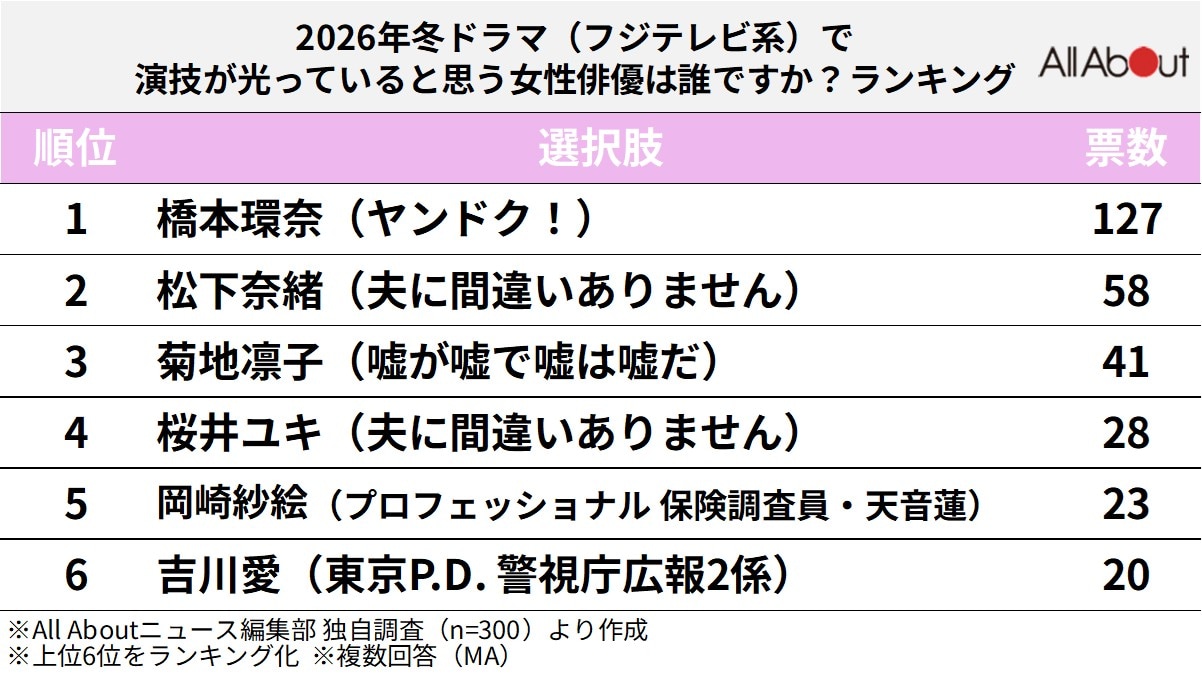 2026年冬ドラマ（フジテレビ系）で
演技が光っていると思う女性俳優は誰ですか？ランキング

All About

| 順位 | 選択肢 | 票数 |
|---|---|---|
| 1 | 橋本環奈（ヤンドク！） | 127 |
| 2 | 松下奈緒（夫に間違いありません） | 58 |
| 3 | 菊地凛子（嘘が嘘で嘘は嘘だ） | 41 |
| 4 | 桜井ユキ（夫に間違いありません） | 28 |
| 5 | 岡崎紗絵（プロフェッショナル 保険調査員・天音蓮） | 23 |
| 6 | 吉川愛（東京P.D. 警視庁広報2係） | 20 |

※All Aboutニュース編集部 独自調査（n=300）より作成
※上位6位をランキング化 ※複数回答（MA）